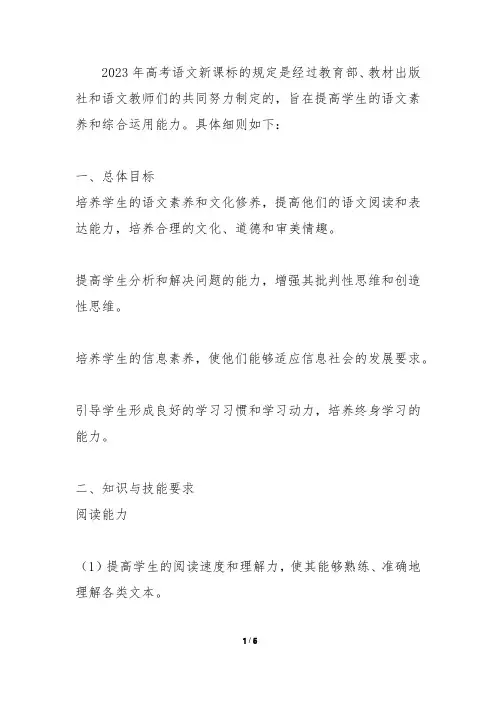 2023 年高考语文新课标的规定是经过教育部、教材出版社和语文教师们的共同努力制定的，旨在提高学生的语文素养和综合运用能力。具体细则如下：

一、总体目标
培养学生的语文素养和文化修养，提高他们的语文阅读和表达能力，培养合理的文化、道德和审美情趣。

提高学生分析和解决问题的能力，增强其批判性思维和创造性思维。

培养学生的信息素养，使他们能够适应信息社会的发展要求。

引导学生形成良好的学习习惯和学习动力，培养终身学习的能力。

二、知识与技能要求
阅读能力

（1）提高学生的阅读速度和理解力，使其能够熟练、准确地理解各类文本。

1 / 6